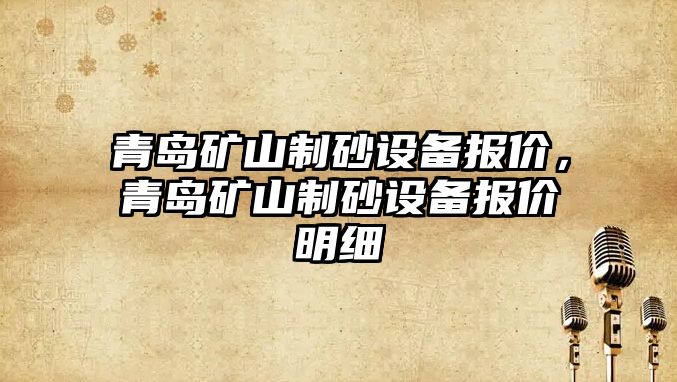 青岛矿山制砂设备报价，青岛矿山制砂设备报价明细